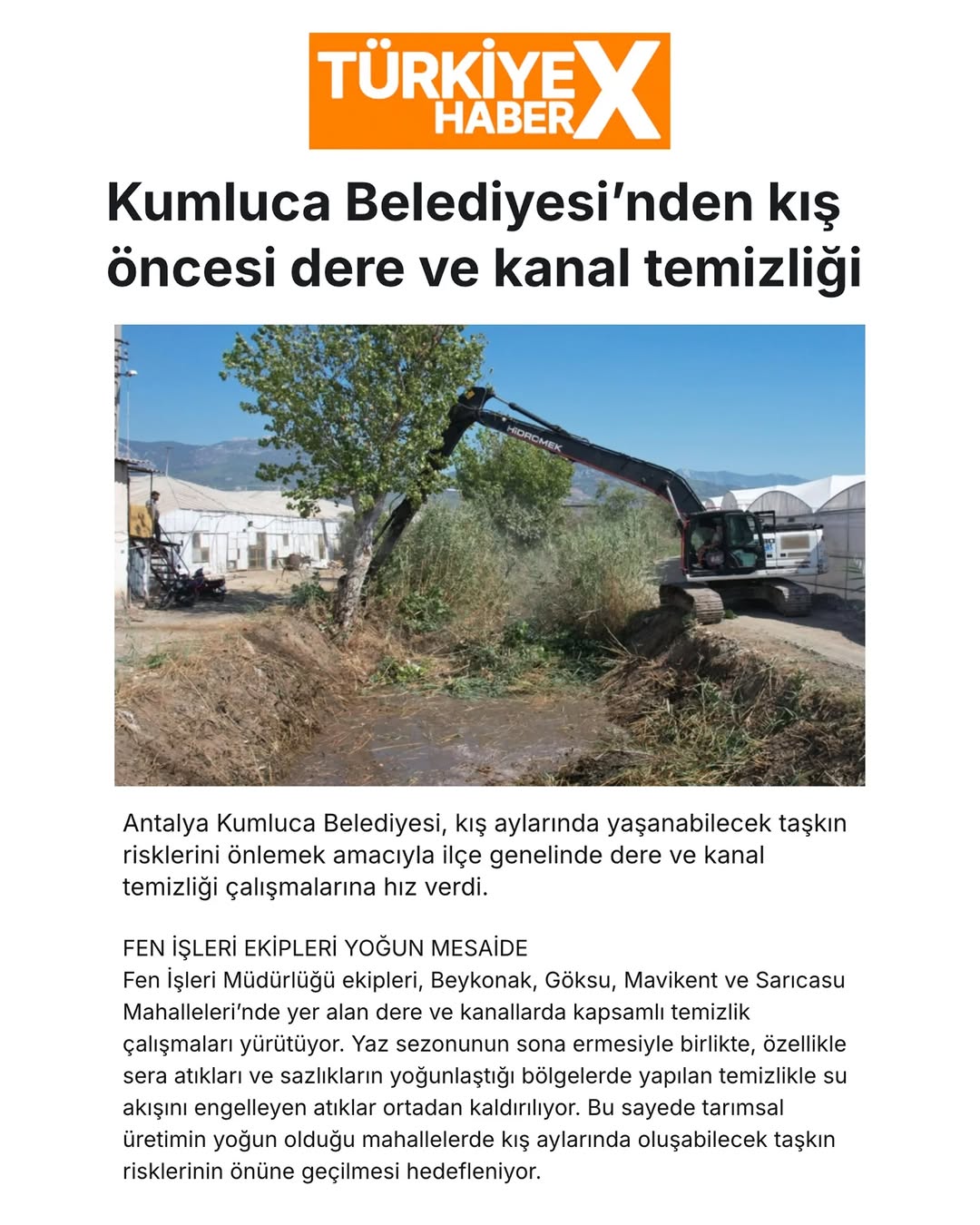 TÜRKİYE HABER X

Kumluca Belediyesi'nden kış öncesi dere ve kanal temizliği

HİDROMEK

Antalya Kumluca Belediyesi, kış aylarında yaşanabilecek taşkın risklerini önlemek amacıyla ilçe genelinde dere ve kanal temizliği çalışmalarına hız verdi.

FEN İŞLERİ EKİPLERİ YOĞUN MESAİDE
Fen İşleri Müdürlüğü ekipleri, Beykonak, Göksu, Mavikent ve Sarıcasu Mahalleleri'nde yer alan dere ve kanallarda kapsamlı temizlik çalışmaları yürütüyor. Yaz sezonunun sona ermesiyle birlikte, özellikle sera atıkları ve sazlıkların yoğunlaştığı bölgelerde yapılan temizlikle su akışını engelleyen atıklar ortadan kaldırılıyor. Bu sayede tarımsal üretimin yoğun olduğu mahallelerde kış aylarında oluşabilecek taşkın risklerinin önüne geçilmesi hedefleniyor.